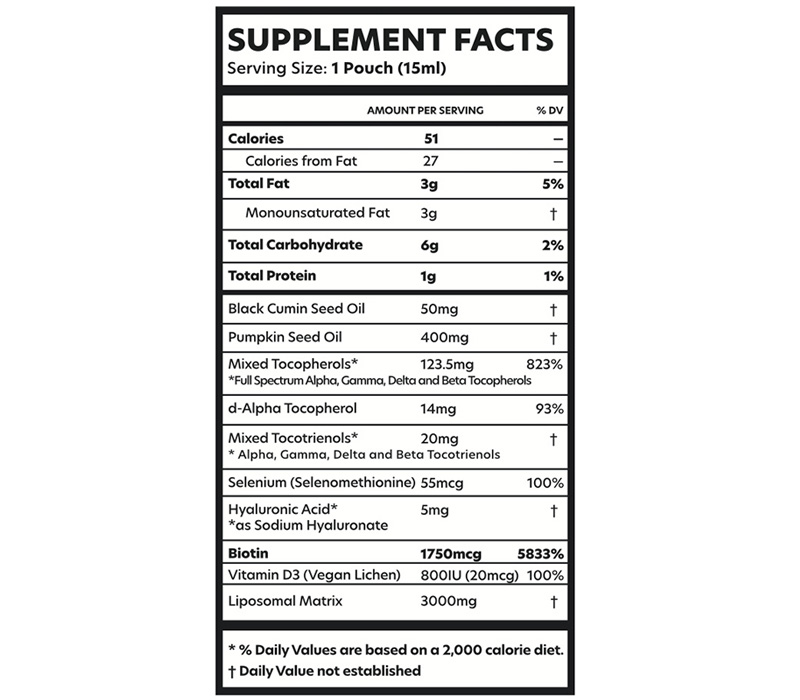 SUPPLEMENT FACTS
Serving Size: 1 Pouch (15ml)

| | AMOUNT PER SERVING | % DV |
|---|---|---|
| Calories | 51 | – |
| Calories from Fat | 27 | – |
| Total Fat | 3g | 5% |
| Monounsaturated Fat | 3g | † |
| Total Carbohydrate | 6g | 2% |
| Total Protein | 1g | 1% |
| Black Cumin Seed Oil | 50mg | † |
| Pumpkin Seed Oil | 400mg | † |
| Mixed Tocopherols* *Full Spectrum Alpha, Gamma, Delta and Beta Tocopherols | 123.5mg | 823% |
| d-Alpha Tocopherol | 14mg | 93% |
| Mixed Tocotrienols* * Alpha, Gamma, Delta and Beta Tocotrienols | 20mg | † |
| Selenium (Selenomethionine) | 55mcg | 100% |
| Hyaluronic Acid* *as Sodium Hyaluronate | 5mg | † |
| Biotin | 1750mcg | 5833% |
| Vitamin D3 (Vegan Lichen) | 800IU (20mcg) | 100% |
| Liposomal Matrix | 3000mg | † |

* % Daily Values are based on a 2,000 calorie diet.
† Daily Value not established